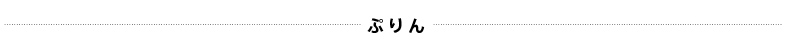 ぷりん